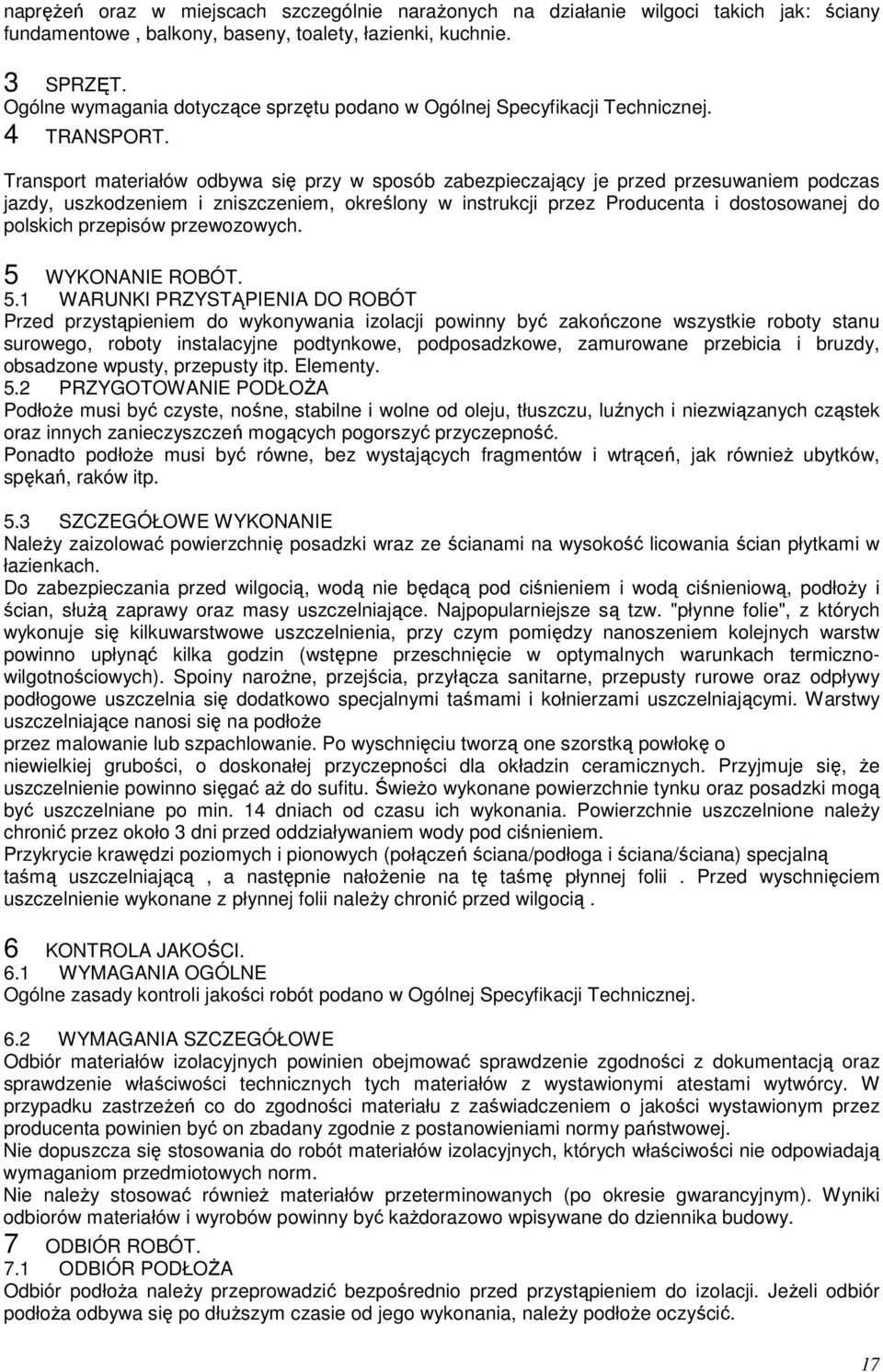 naprężeń oraz w miejscach szczególnie narażonych na działanie wilgoci takich jak: ściany fundamentowe , balkony, baseny, toalety, łazienki, kuchnie.

3 SPRZĘT.
Ogólne wymagania dotyczące sprzętu podano w Ogólnej Specyfikacji Technicznej.
4 TRANSPORT.
Transport materiałów odbywa się przy w sposób zabezpieczający je przed przesuwaniem podczas jazdy, uszkodzeniem i zniszczeniem, określony w instrukcji przez Producenta i dostosowanej do polskich przepisów przewozowych.

5 WYKONANIE ROBÓT.
5.1 WARUNKI PRZYSTĄPIENIA DO ROBÓT
Przed przystąpieniem do wykonywania izolacji powinny być zakończone wszystkie roboty stanu surowego, roboty instalacyjne podtynkowe, podposadzkowe, zamurowane przebicia i bruzdy, obsadzone wpusty, przepusty itp. Elementy.
5.2 PRZYGOTOWANIE PODŁOŻA
Podłoże musi być czyste, nośne, stabilne i wolne od oleju, tłuszczu, luźnych i niezwiązanych cząstek oraz innych zanieczyszczeń mogących pogorszyć przyczepność.
Ponadto podłoże musi być równe, bez wystających fragmentów i wtrąceń, jak również ubytków, spękań, raków itp.

5.3 SZCZEGÓŁOWE WYKONANIE
Należy zaizolować powierzchnię posadzki wraz ze ścianami na wysokość licowania ścian płytkami w łazienkach.
Do zabezpieczania przed wilgocią, wodą nie będącą pod ciśnieniem i wodą ciśnieniową, podłoży i ścian, służą zaprawy oraz masy uszczelniające. Najpopularniejsze są tzw. "płynne folie", z których wykonuje się kilkuwarstwowe uszczelnienia, przy czym pomiędzy nanoszeniem kolejnych warstw powinno upłynąć kilka godzin (wstępne przeschnięcie w optymalnych warunkach termiczno-wilgotnościowych). Spoiny narożne, przejścia, przyłącza sanitarne, przepusty rurowe oraz odpływy podłogowe uszczelnia się dodatkowo specjalnymi taśmami i kołnierzami uszczelniającymi. Warstwy uszczelniające nanosi się na podłoże
przez malowanie lub szpachlowanie. Po wyschnięciu tworzą one szorstką powłokę o
niewielkiej grubości, o doskonałej przyczepności dla okładzin ceramicznych. Przyjmuje się, że uszczelnienie powinno sięgać aż do sufitu. Świeżo wykonane powierzchnie tynku oraz posadzki mogą być uszczelniane po min. 14 dniach od czasu ich wykonania. Powierzchnie uszczelnione należy chronić przez około 3 dni przed oddziaływaniem wody pod ciśnieniem.
Przykrycie krawędzi poziomych i pionowych (połączeń ściana/podłoga i ściana/ściana) specjalną taśmą uszczelniającą , a następnie nałożenie na tę taśmę płynnej folii . Przed wyschnięciem uszczelnienie wykonane z płynnej folii należy chronić przed wilgocią .

6 KONTROLA JAKOŚCI.
6.1 WYMAGANIA OGÓLNE
Ogólne zasady kontroli jakości robót podano w Ogólnej Specyfikacji Technicznej.

6.2 WYMAGANIA SZCZEGÓŁOWE
Odbiór materiałów izolacyjnych powinien obejmować sprawdzenie zgodności z dokumentacją oraz sprawdzenie właściwości technicznych tych materiałów z wystawionymi atestami wytwórcy. W przypadku zastrzeżeń co do zgodności materiału z zaświadczeniem o jakości wystawionym przez producenta powinien być on zbadany zgodnie z postanowieniami normy państwowej.
Nie dopuszcza się stosowania do robót materiałów izolacyjnych, których właściwości nie odpowiadają wymaganiom przedmiotowych norm.
Nie należy stosować również materiałów przeterminowanych (po okresie gwarancyjnym). Wyniki odbiorów materiałów i wyrobów powinny być każdorazowo wpisywane do dziennika budowy.
7 ODBIÓR ROBÓT.
7.1 ODBIÓR PODŁOŻA
Odbiór podłoża należy przeprowadzić bezpośrednio przed przystąpieniem do izolacji. Jeżeli odbiór podłoża odbywa się po dłuższym czasie od jego wykonania, należy podłoże oczyścić.

17